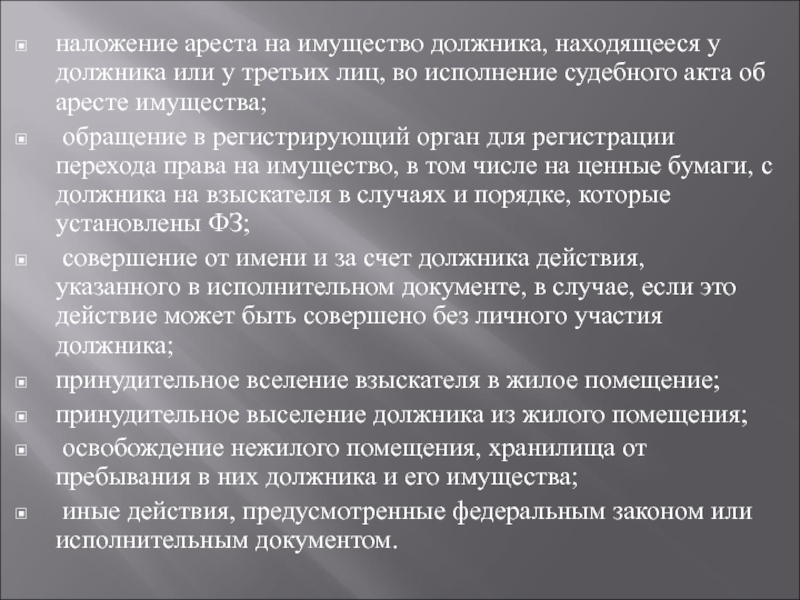 наложение ареста на имущество должника, находящееся у должника или у третьих лиц, во исполнение судебного акта об аресте имущества;

обращение в регистрирующий орган для регистрации перехода права на имущество, в том числе на ценные бумаги, с должника на взыскателя в случаях и порядке, которые установлены ФЗ;

совершение от имени и за счет должника действия, указанного в исполнительном документе, в случае, если это действие может быть совершено без личного участия должника;

принудительное вселение взыскателя в жилое помещение;

принудительное выселение должника из жилого помещения;

освобождение нежилого помещения, хранилища от пребывания в них должника и его имущества;

иные действия, предусмотренные федеральным законом или исполнительным документом.